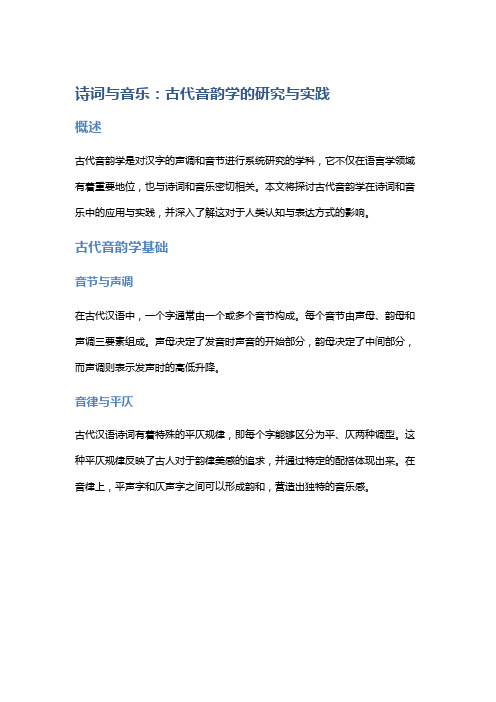 诗词与音乐：古代音韵学的研究与实践

概述

古代音韵学是对汉字的声调和音节进行系统研究的学科，它不仅在语言学领域有着重要地位，也与诗词和音乐密切相关。本文将探讨古代音韵学在诗词和音乐中的应用与实践，并深入了解这对于人类认知与表达方式的影响。

古代音韵学基础

音节与声调

在古代汉语中，一个字通常由一个或多个音节构成。每个音节由声母、韵母和声调三要素组成。声母决定了发音时声音的开始部分，韵母决定了中间部分，而声调则表示发声时的高低升降。

音律与平仄

古代汉语诗词有着特殊的平仄规律，即每个字能够区分为平、仄两种调型。这种平仄规律反映了古人对于韵律美感的追求，并通过特定的配搭体现出来。在音律上，平声字和仄声字之间可以形成韵和，营造出独特的音乐感。